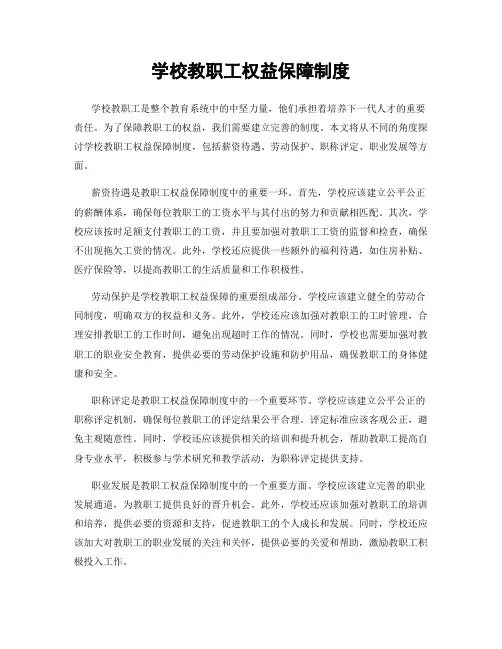 学校教职工权益保障制度

学校教职工是整个教育系统中的中坚力量，他们承担着培养下一代人才的重要责任。为了保障教职工的权益，我们需要建立完善的制度。本文将从不同的角度探讨学校教职工权益保障制度，包括薪资待遇、劳动保护、职称评定、职业发展等方面。

薪资待遇是教职工权益保障制度中的重要一环。首先，学校应该建立公平公正的薪酬体系，确保每位教职工的工资水平与其付出的努力和贡献相匹配。其次，学校应该按时足额支付教职工的工资，并且要加强对教职工工资的监督和检查，确保不出现拖欠工资的情况。此外，学校还应提供一些额外的福利待遇，如住房补贴、医疗保险等，以提高教职工的生活质量和工作积极性。

劳动保护是学校教职工权益保障的重要组成部分。学校应该建立健全的劳动合同制度，明确双方的权益和义务。此外，学校还应该加强对教职工的工时管理，合理安排教职工的工作时间，避免出现超时工作的情况。同时，学校也需要加强对教职工的职业安全教育，提供必要的劳动保护设施和防护用品，确保教职工的身体健康和安全。

职称评定是教职工权益保障制度中的一个重要环节。学校应该建立公平公正的职称评定机制，确保每位教职工的评定结果公平合理。评定标准应该客观公正，避免主观随意性。同时，学校还应该提供相关的培训和提升机会，帮助教职工提高自身专业水平，积极参与学术研究和教学活动，为职称评定提供支持。

职业发展是教职工权益保障制度中的一个重要方面。学校应该建立完善的职业发展通道，为教职工提供良好的晋升机会。此外，学校还应该加强对教职工的培训和培养，提供必要的资源和支持，促进教职工的个人成长和发展。同时，学校还应该加大对教职工的职业发展的关注和关怀，提供必要的关爱和帮助，激励教职工积极投入工作。